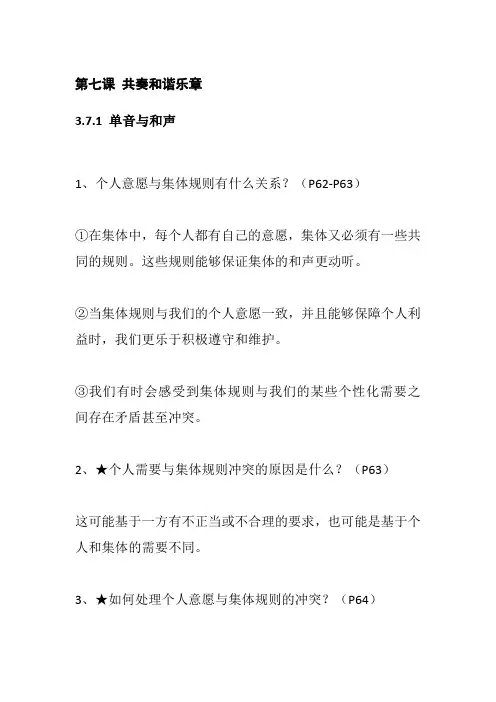 第七课 共奏和谐乐章

3.7.1 单音与和声

1、个人意愿与集体规则有什么关系？（P62-P63）

①在集体中，每个人都有自己的意愿，集体又必须有一些共同的规则。这些规则能够保证集体的和声更动听。

②当集体规则与我们的个人意愿一致，并且能够保障个人利益时，我们更乐于积极遵守和维护。

③我们有时会感受到集体规则与我们的某些个性化需要之间存在矛盾甚至冲突。

2、★个人需要与集体规则冲突的原因是什么？（P63）

这可能基于一方有不正当或不合理的要求，也可能是基于个人和集体的需要不同。

3、★如何处理个人意愿与集体规则的冲突？（P64）